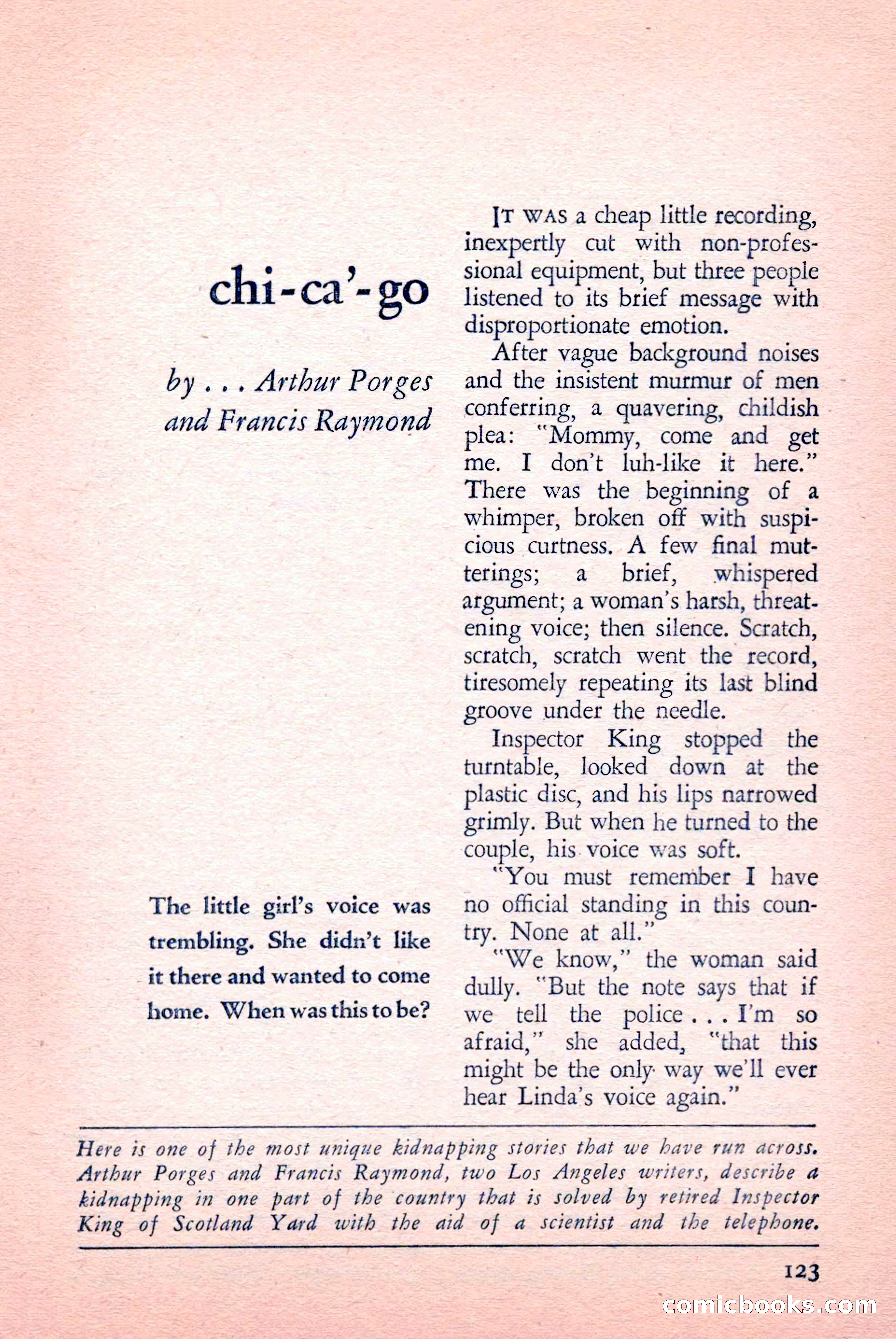 chi-ca'-go

by . . . Arthur Porges and Francis Raymond

The little girl's voice was trembling. She didn't like it there and wanted to come home. When was this to be?

IT WAS a cheap little recording, inexpertly cut with non-professional equipment, but three people listened to its brief message with disproportionate emotion.

After vague background noises and the insistent murmur of men conferring, a quavering, childish plea: "Mommy, come and get me. I don't luh-like it here." There was the beginning of a whimper, broken off with suspicious curtness. A few final mutterings; a brief, whispered argument; a woman's harsh, threatening voice; then silence. Scratch, scratch, scratch went the record, tiresomely repeating its last blind groove under the needle.

Inspector King stopped the turntable, looked down at the plastic disc, and his lips narrowed grimly. But when he turned to the couple, his voice was soft.

"You must remember I have no official standing in this country. None at all."

"We know," the woman said dully. "But the note says that if we tell the police . . . I'm so afraid," she added, "that this might be the only way we'll ever hear Linda's voice again."

Here is one of the most unique kidnapping stories that we have run across. Arthur Porges and Francis Raymond, two Los Angeles writers, describe a kidnapping in one part of the country that is solved by retired Inspector King of Scotland Yard with the aid of a scientist and the telephone.

123

comicbooks.com